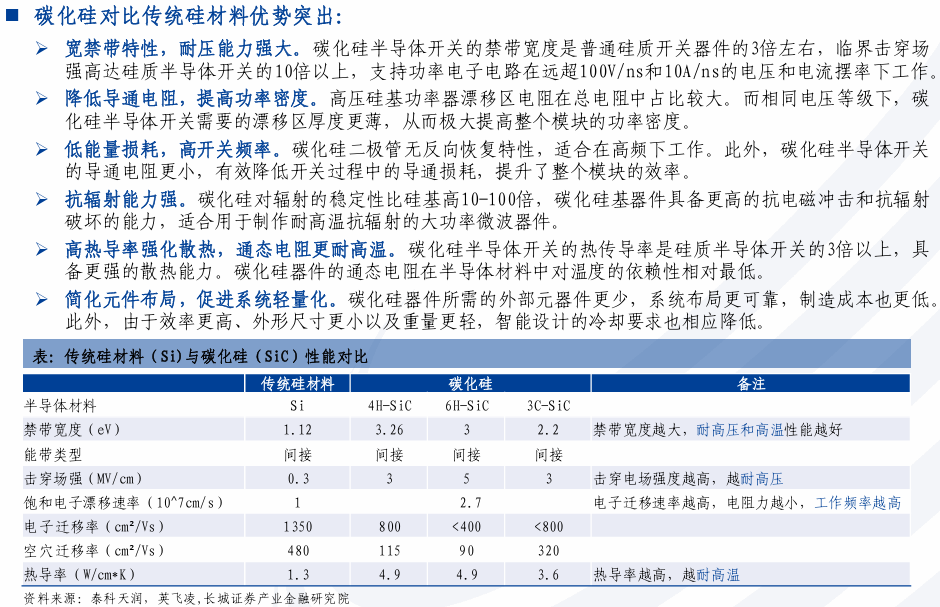 ■ 碳化硅对比传统硅材料优势突出:

➢ 宽禁带特性，耐压能力强大。碳化硅半导体开关的禁带宽度是普通硅质开关器件的3倍左右，临界击穿场强高达硅质半导体开关的10倍以上，支持功率电子电路在远超100V/ns和10A/ns的电压和电流摆率下工作。

➢ 降低导通电阻，提高功率密度。高压硅基功率器漂移区电阻在总电阻中占比较大。而相同电压等级下，碳化硅半导体开关需要的漂移区厚度更薄，从而极大提高整个模块的功率密度。

➢ 低能量损耗，高开关频率。碳化硅二极管无反向恢复特性，适合在高频下工作。此外，碳化硅半导体开关的导通电阻更小，有效降低开关过程中的导通损耗，提升了整个模块的效率。

➢ 抗辐射能力强。碳化硅对辐射的稳定性比硅基高10-100倍，碳化硅基器件具备更高的抗电磁冲击和抗辐射破坏的能力，适合用于制作耐高温抗辐射的大功率微波器件。

➢ 高热导率强化散热，通态电阻更耐高温。碳化硅半导体开关的热传导率是硅质半导体开关的3倍以上，具备更强的散热能力。碳化硅器件的通态电阻在半导体材料中对温度的依赖性相对最低。

➢ 简化元件布局，促进系统轻量化。碳化硅器件所需的外部元器件更少，系统布局更可靠，制造成本也更低。此外，由于效率更高、外形尺寸更小以及重量更轻，智能设计的冷却要求也相应降低。

表：传统硅材料（Si）与碳化硅（SiC）性能对比

| | 传统硅材料 | 碳化硅 | | | 备注 |
|---|---|---|---|---|---|
| 半导体材料 | Si | 4H-SiC | 6H-SiC | 3C-SiC | |
| 禁带宽度（eV） | 1.12 | 3.26 | 3 | 2.2 | 禁带宽度越大，耐高压和高温性能越好 |
| 能带类型 | 间接 | 间接 | 间接 | 间接 | |
| 击穿场强（MV/cm） | 0.3 | 3 | 5 | 3 | 击穿电场强度越高，越耐高压 |
| 饱和电子漂移速率（10^7cm/s） | 1 | | 2.7 | | 电子迁移速率越高，电阻力越小，工作频率越高 |
| 电子迁移率（cm²/Vs） | 1350 | 800 | <400 | <800 | |
| 空穴迁移率（cm²/Vs） | 480 | 115 | 90 | 320 | |
| 热导率（W/cm*K） | 1.3 | 4.9 | 4.9 | 3.6 | 热导率越高，越耐高温 |

资料来源：泰科天润，英飞凌，长城证券产业金融研究院